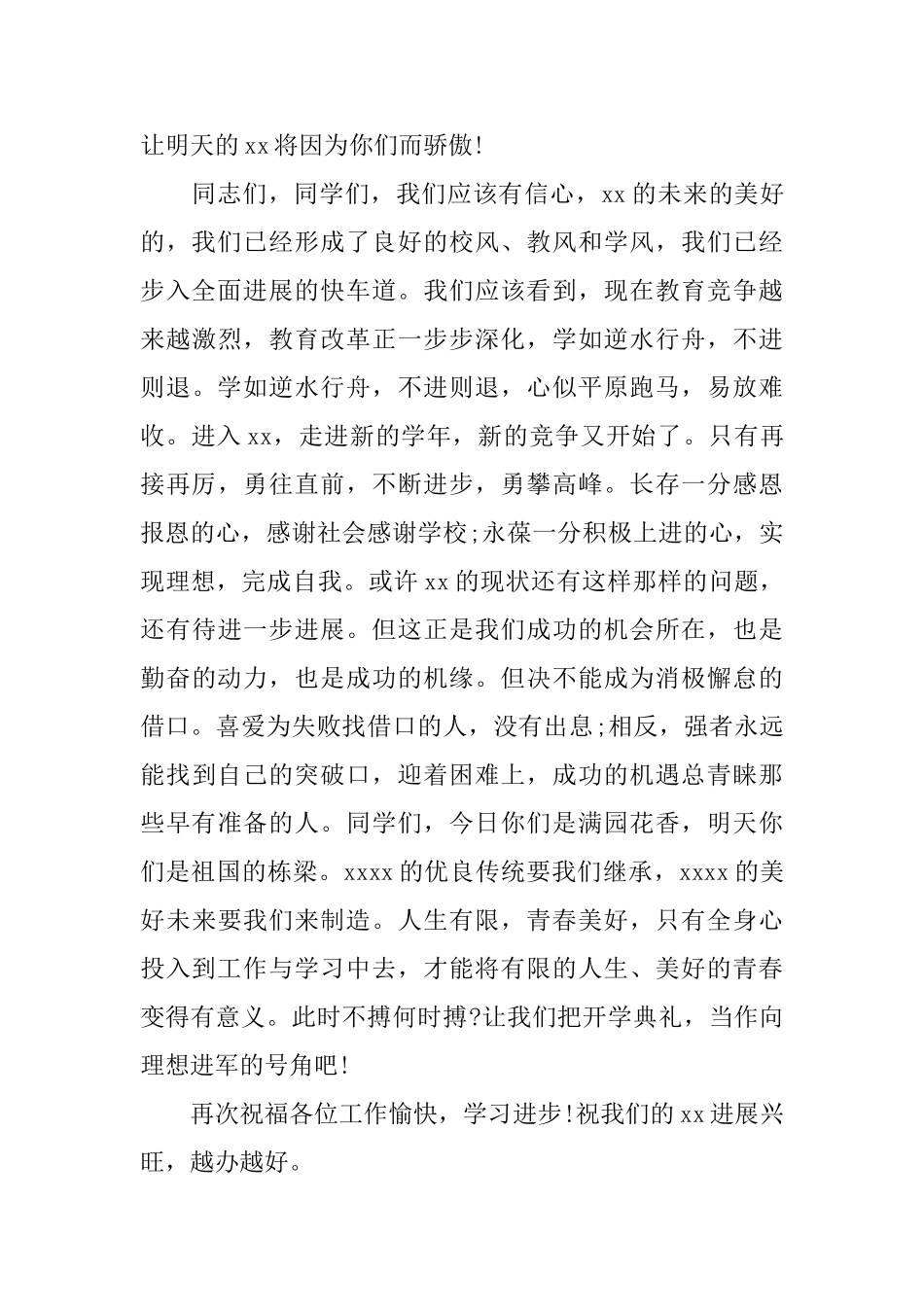 让明天的xx将因为你们而骄傲!

同志们，同学们，我们应该有信心，xx的未来的美好的，我们已经形成了良好的校风、教风和学风，我们已经步入全面进展的快车道。我们应该看到，现在教育竞争越来越激烈，教育改革正一步步深化，学如逆水行舟，不进则退。学如逆水行舟，不进则退，心似平原跑马，易放难收。进入xx，走进新的学年，新的竞争又开始了。只有再接再厉，勇往直前，不断进步，勇攀高峰。长存一分感恩报恩的心，感谢社会感谢学校;永葆一分积极上进的心，实现理想，完成自我。或许xx的现状还有这样那样的问题，还有待进一步进展。但这正是我们成功的机会所在，也是勤奋的动力，也是成功的机缘。但决不能成为消极懈怠的借口。喜爱为失败找借口的人，没有出息;相反，强者永远能找到自己的突破口，迎着困难上，成功的机遇总青睐那些早有准备的人。同学们，今日你们是满园花香，明天你们是祖国的栋梁。xxxx的优良传统要我们继承，xxxx的美好未来要我们来制造。人生有限，青春美好，只有全身心投入到工作与学习中去，才能将有限的人生、美好的青春变得有意义。此时不搏何时搏?让我们把开学典礼，当作向理想进军的号角吧!

再次祝福各位工作愉快，学习进步!祝我们的xx进展兴旺，越办越好。